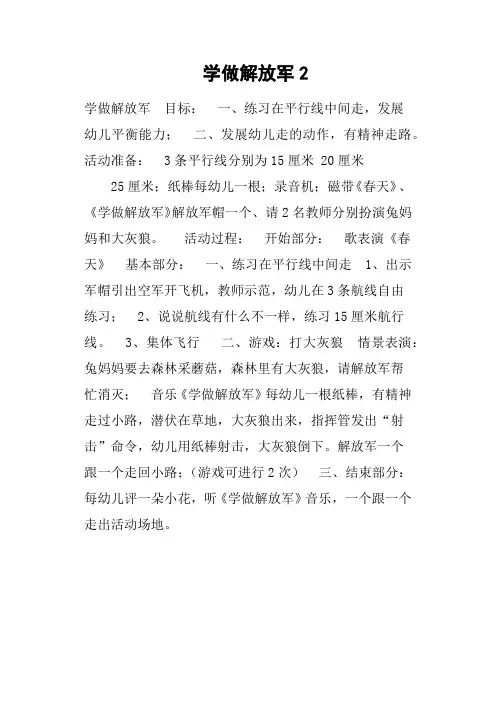 学做解放军 2

学做解放军　目标：　一、练习在平行线中间走，发展幼儿平衡能力；　二、发展幼儿走的动作，有精神走路。活动准备：　3 条平行线分别为 15 厘米 20 厘米

25 厘米；纸棒每幼儿一根；录音机；磁带《春天》、《学做解放军》解放军帽一个、请 2 名教师分别扮演兔妈妈和大灰狼。　活动过程：　开始部分：　歌表演《春天》　基本部分：　一、练习在平行线中间走　1、出示军帽引出空军开飞机，教师示范，幼儿在 3 条航线自由练习；　2、说说航线有什么不一样，练习 15 厘米航行线。　3、集体飞行　二、游戏：打大灰狼　情景表演：兔妈妈要去森林采蘑菇，森林里有大灰狼，请解放军帮忙消灭；　音乐《学做解放军》每幼儿一根纸棒，有精神走过小路，潜伏在草地，大灰狼出来，指挥管发出“射击”命令，幼儿用纸棒射击，大灰狼倒下。解放军一个跟一个走回小路；（游戏可进行 2 次）　三、结束部分：每幼儿评一朵小花，听《学做解放军》音乐，一个跟一个走出活动场地。